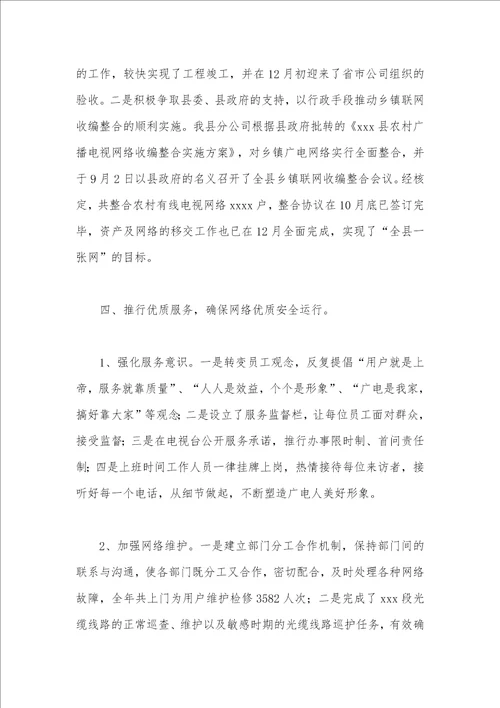 的工作，较快实现了工程竣工，并在12月初迎来了省市公司组织的验收。二是积极争取县委、县政府的支持，以行政手段推动乡镇联网收编整合的顺利实施。我县分公司根据县政府批转的《xxx县农村广播电视网络收编整合实施方案》，对乡镇广电网络实行全面整合，并于9月2日以县政府的名义召开了全县乡镇联网收编整合会议。经核定，共整合农村有线电视网络xxxx户，整合协议在10月底已签订完毕，资产及网络的移交工作也已在12月全面完成，实现了“全县一张网”的目标。

四、推行优质服务，确保网络优质安全运行。

1、强化服务意识。一是转变员工观念，反复提倡“用户就是上帝，服务就靠质量”、“人人是效益，个个是形象”、“广电是我家，搞好靠大家”等观念；二是设立了服务监督栏，让每位员工面对群众，接受监督；三是在电视台公开服务承诺，推行办事限时制、首问责任制；四是上班时间工作人员一律挂牌上岗，热情接待每位来访者，接听好每一个电话，从细节做起，不断塑造广电人美好形象。

2、加强网络维护。一是建立部门分工合作机制，保持部门间的联系与沟通，使各部门既分工又合作，密切配合，及时处理各种网络故障，全年共上门为用户维护检修3582人次；二是完成了xxx段光缆线路的正常巡查、维护以及敏感时期的光缆线路巡护任务，有效确